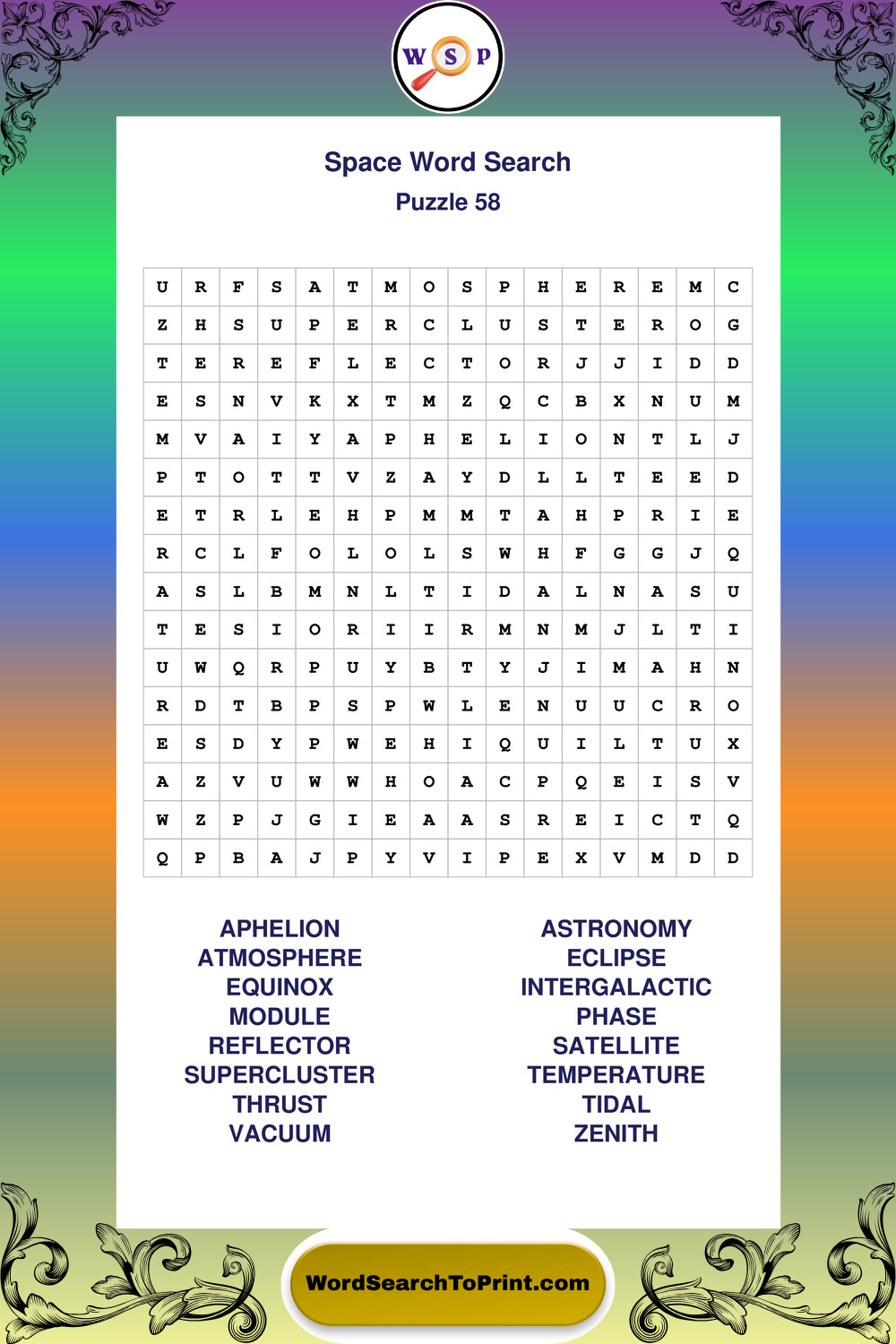 W S P

Space Word Search
Puzzle 58

| U | R | F | S | A | T | M | O | S | P | H | E | R | E | M | C |
|---|---|---|---|---|---|---|---|---|---|---|---|---|---|---|---|
| Z | H | S | U | P | E | R | C | L | U | S | T | E | R | O | G |
| T | E | R | E | F | L | E | C | T | O | R | J | J | I | D | D |
| E | S | N | V | K | X | T | M | Z | Q | C | B | X | N | U | M |
| M | V | A | I | Y | A | P | H | E | L | I | O | N | T | L | J |
| P | T | O | T | T | V | Z | A | Y | D | L | L | T | E | E | D |
| E | T | R | L | E | H | P | M | M | T | A | H | P | R | I | E |
| R | C | L | F | O | L | O | L | S | W | H | F | G | G | J | Q |
| A | S | L | B | M | N | L | T | I | D | A | L | N | A | S | U |
| T | E | S | I | O | R | I | I | R | M | N | M | J | L | T | I |
| U | W | Q | R | P | U | Y | B | T | Y | J | I | M | A | H | N |
| R | D | T | B | P | S | P | W | L | E | N | U | U | C | R | O |
| E | S | D | Y | P | W | E | H | I | Q | U | I | L | T | U | X |
| A | Z | V | U | W | W | H | O | A | C | P | Q | E | I | S | V |
| W | Z | P | J | G | I | E | A | A | S | R | E | I | C | T | Q |
| Q | P | B | A | J | P | Y | V | I | P | E | X | V | M | D | D |

APHELION
ATMOSPHERE
EQUINOX
MODULE
REFLECTOR
SUPERCLUSTER
THRUST
VACUUM

ASTRONOMY
ECLIPSE
INTERGALACTIC
PHASE
SATELLITE
TEMPERATURE
TIDAL
ZENITH

WordSearchToPrint.com